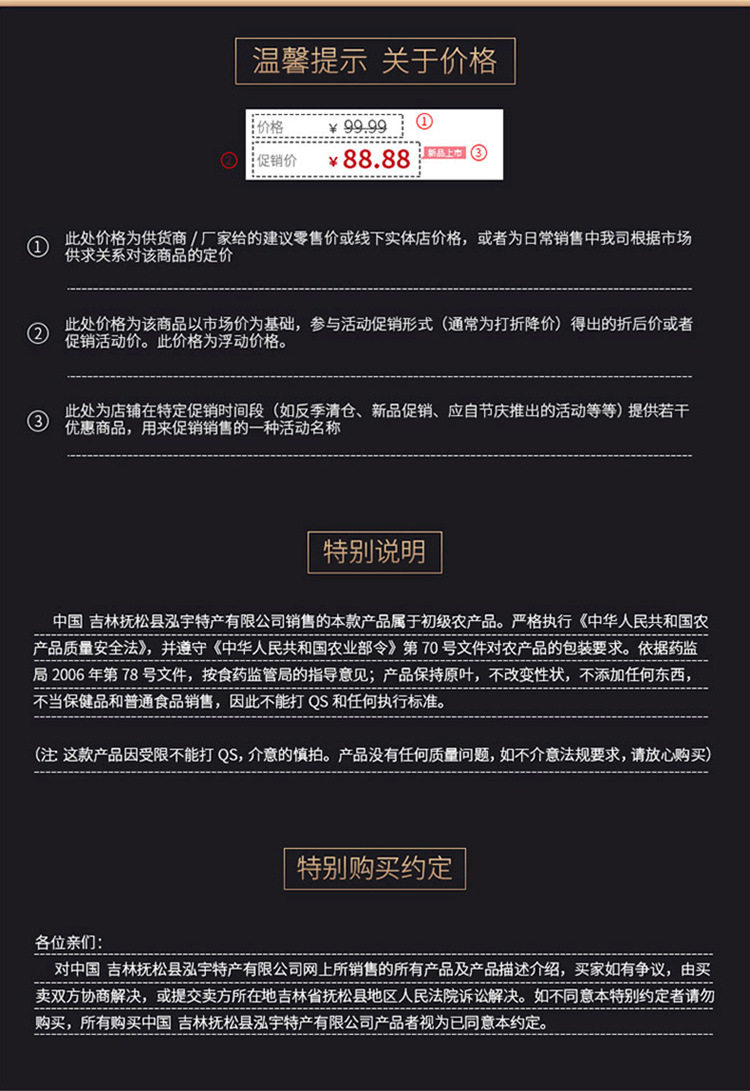 温馨提示 关于价格

价格 ¥ 99.99 ①

② 促销价 ¥ 88.88 新品上市 ③

① 此处价格为供货商 / 厂家给的建议零售价或线下实体店价格，或者为日常销售中我司根据市场供求关系对该商品的定价

② 此处价格为该商品以市场价为基础，参与活动促销形式（通常为打折降价）得出的折后价或者促销活动价。此价格为浮动价格。

③ 此处为店铺在特定促销时间段（如反季清仓、新品促销、应自节庆推出的活动等等）提供若干优惠商品，用来促销销售的一种活动名称

特别说明

中国 吉林抚松县泓宇特产有限公司销售的本款产品属于初级农产品。严格执行《中华人民共和国农产品质量安全法》，并遵守《中华人民共和国农业部令》第 70 号文件对农产品的包装要求。依据药监局 2006 年第 78 号文件，按食药监管局的指导意见；产品保持原叶，不改变性状，不添加任何东西，不当保健品和普通食品销售，因此不能打 QS 和任何执行标准。

（注 这款产品因受限不能打 QS，介意的慎拍。产品没有任何质量问题，如不介意法规要求，请放心购买）

特别购买约定

各位亲们：

对中国 吉林抚松县泓宇特产有限公司网上所销售的所有产品及产品描述介绍，买家如有争议，由买卖双方协商解决，或提交卖方所在地吉林省抚松县地区人民法院诉讼解决。如不同意本特别约定者请勿购买，所有购买中国 吉林抚松县泓宇特产有限公司产品者视为已同意本约定。